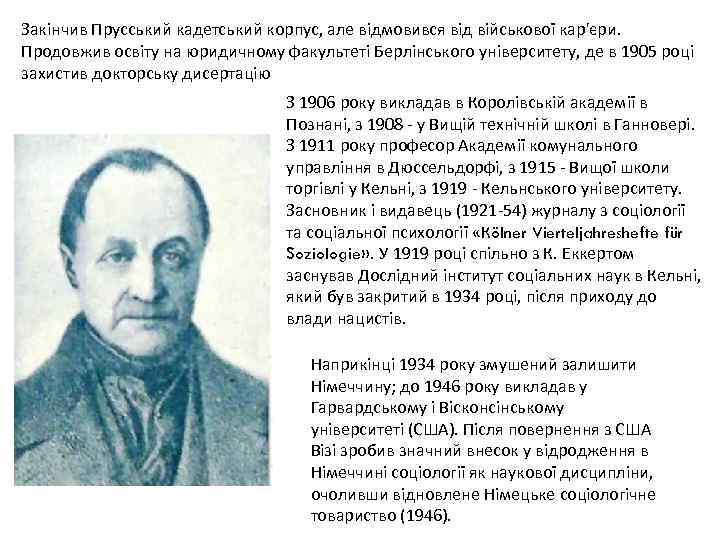 Закінчив Прусський кадетський корпус, але відмовився від військової кар'єри. Продовжив освіту на юридичному факультеті Берлінського університету, де в 1905 році захистив докторську дисертацію

З 1906 року викладав в Королівській академії в Познані, з 1908 - у Вищій технічній школі в Ганновері. З 1911 року професор Академії комунального управління в Дюссельдорфі, з 1915 - Вищої школи торгівлі у Кельні, з 1919 - Кельнського університету. Засновник і видавець (1921-54) журналу з соціології та соціальної психології «Kölner Vierteljahreshefte für Soziologie». У 1919 році спільно з К. Еккертом заснував Дослідний інститут соціальних наук в Кельні, який був закритий в 1934 році, після приходу до влади нацистів.

Наприкінці 1934 року змушений залишити Німеччину; до 1946 року викладав у Гарвардському і Вісконсінському університеті (США). Після повернення з США Візі зробив значний внесок у відродження в Німеччині соціології як наукової дисципліни, очоливши відновлене Німецьке соціологічне товариство (1946).